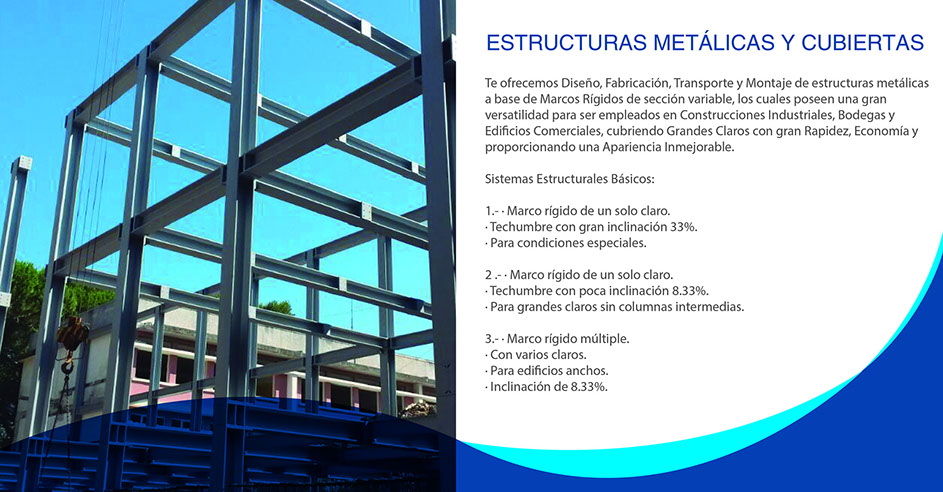 ESTRUCTURAS METÁLICAS Y CUBIERTAS

Te ofrecemos Diseño, Fabricación, Transporte y Montaje de estructuras metálicas a base de Marcos Rígidos de sección variable, los cuales poseen una gran versatilidad para ser empleados en Construcciones Industriales, Bodegas y Edificios Comerciales, cubriendo Grandes Claros con gran Rapidez, Economía y proporcionando una Apariencia Inmejorable.

Sistemas Estructurales Básicos:

1.- · Marco rígido de un solo claro.
· Techumbre con gran inclinación 33%.
· Para condiciones especiales.

2 .- · Marco rígido de un solo claro.
· Techumbre con poca inclinación 8.33%.
· Para grandes claros sin columnas intermedias.

3.- · Marco rígido múltiple.
· Con varios claros.
· Para edificios anchos.
· Inclinación de 8.33%.